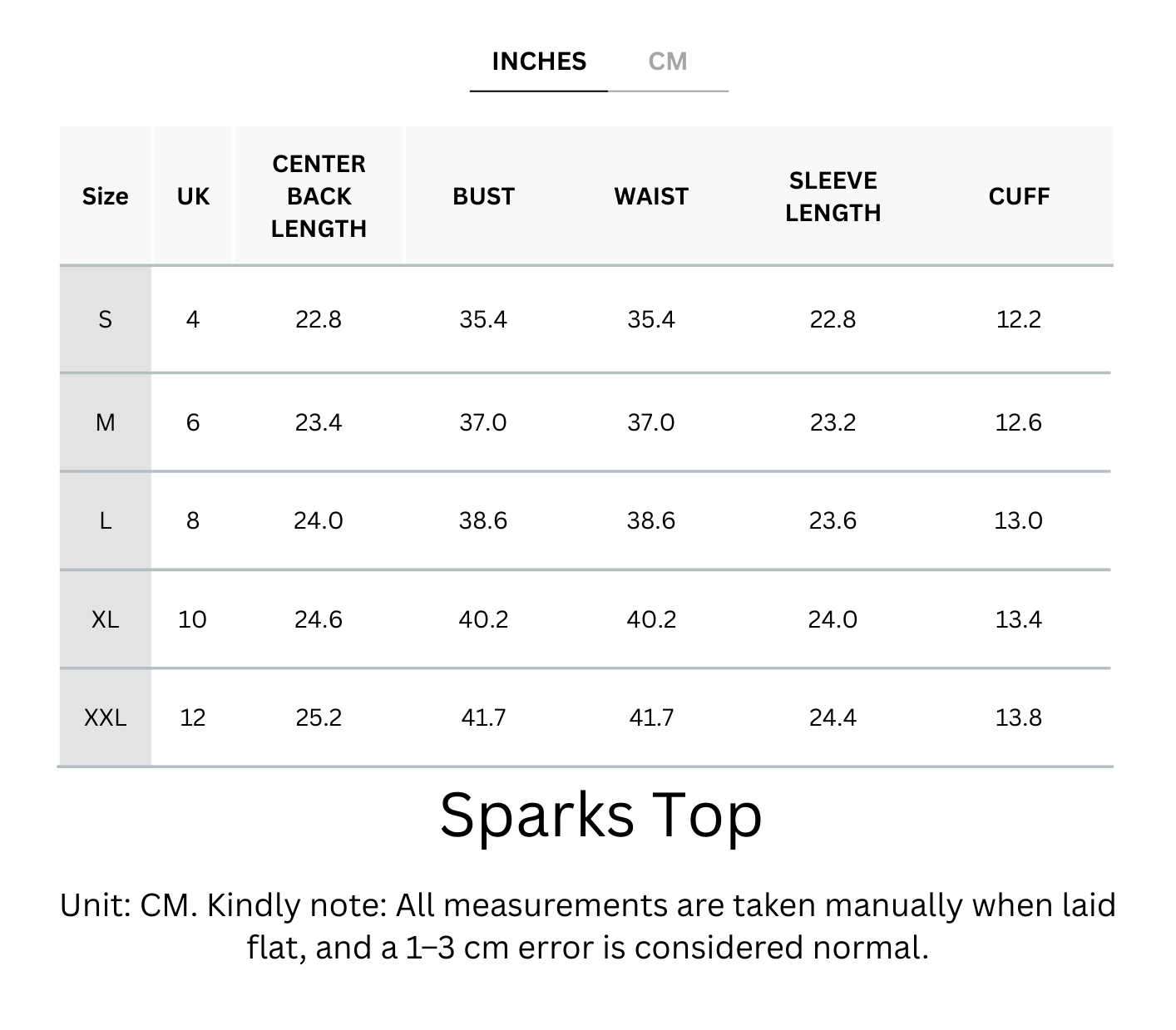 INCHES CM

| Size | UK | CENTER BACK LENGTH | BUST | WAIST | SLEEVE LENGTH | CUFF |
|---|---|---|---|---|---|---|
| S | 4 | 22.8 | 35.4 | 35.4 | 22.8 | 12.2 |
| M | 6 | 23.4 | 37.0 | 37.0 | 23.2 | 12.6 |
| L | 8 | 24.0 | 38.6 | 38.6 | 23.6 | 13.0 |
| XL | 10 | 24.6 | 40.2 | 40.2 | 24.0 | 13.4 |
| XXL | 12 | 25.2 | 41.7 | 41.7 | 24.4 | 13.8 |

Sparks Top

Unit: CM. Kindly note: All measurements are taken manually when laid flat, and a 1–3 cm error is considered normal.